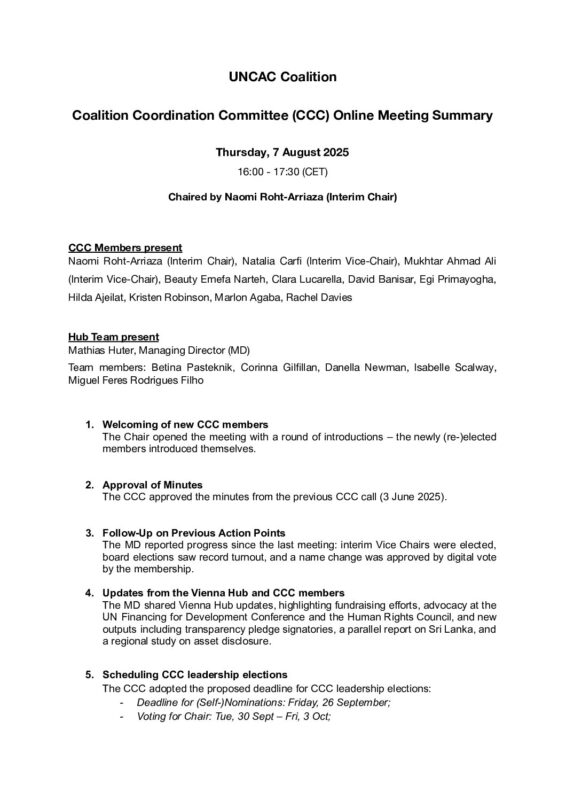 UNCAC Coalition

Coalition Coordination Committee (CCC) Online Meeting Summary

Thursday, 7 August 2025

16:00 - 17:30 (CET)

Chaired by Naomi Roht-Arriaza (Interim Chair)

CCC Members present
Naomi Roht-Arriaza (Interim Chair), Natalia Carfi (Interim Vice-Chair), Mukhtar Ahmad Ali (Interim Vice-Chair), Beauty Emefa Narteh, Clara Lucarella, David Banisar, Egi Primayogha, Hilda Ajeilat, Kristen Robinson, Marlon Agaba, Rachel Davies

Hub Team present
Mathias Huter, Managing Director (MD)
Team members: Betina Pasteknik, Corinna Gilfillan, Danella Newman, Isabelle Scalway, Miguel Feres Rodrigues Filho

1. Welcoming of new CCC members
The Chair opened the meeting with a round of introductions – the newly (re-)elected members introduced themselves.

2. Approval of Minutes
The CCC approved the minutes from the previous CCC call (3 June 2025).

3. Follow-Up on Previous Action Points
The MD reported progress since the last meeting: interim Vice Chairs were elected, board elections saw record turnout, and a name change was approved by digital vote by the membership.

4. Updates from the Vienna Hub and CCC members
The MD shared Vienna Hub updates, highlighting fundraising efforts, advocacy at the UN Financing for Development Conference and the Human Rights Council, and new outputs including transparency pledge signatories, a parallel report on Sri Lanka, and a regional study on asset disclosure.

5. Scheduling CCC leadership elections
The CCC adopted the proposed deadline for CCC leadership elections:
- Deadline for (Self-)Nominations: Friday, 26 September;
- Voting for Chair: Tue, 30 Sept – Fri, 3 Oct;